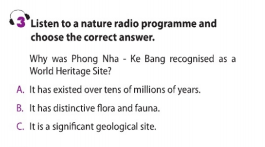 3 Listen to a nature radio programme and choose the correct answer.

Why was Phong Nha - Ke Bang recognised as a World Heritage Site?

A. It has existed over tens of millions of years.

B. It has distinctive flora and fauna.

C. It is a significant geological site.